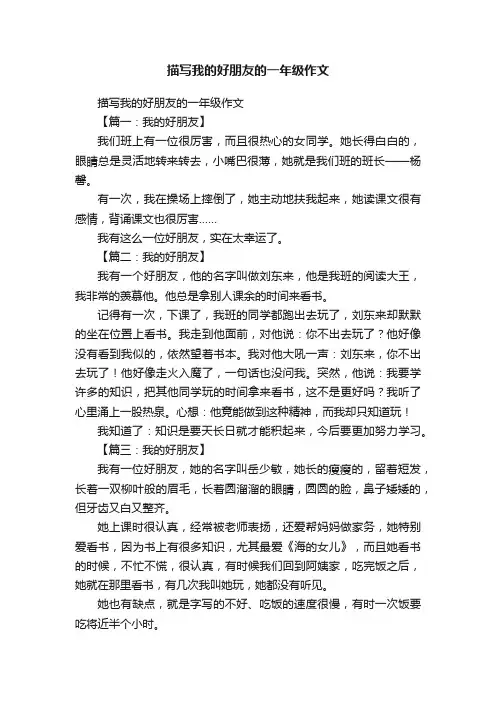 描写我的好朋友的一年级作文

描写我的好朋友的一年级作文

【篇一：我的好朋友】

我们班上有一位很厉害，而且很热心的女同学。她长得白白的，眼睛总是灵活地转来转去，小嘴巴很薄，她就是我们班的班长——杨馨。

有一次，我在操场上摔倒了，她主动地扶我起来，她读课文很有感情，背诵课文也很厉害……

我有这么一位好朋友，实在太幸运了。

【篇二：我的好朋友】

我有一个好朋友，他的名字叫做刘东来，他是我班的阅读大王，我非常的羡慕他。他总是拿别人课余的时间来看书。

记得有一次，下课了，我班的同学都跑出去玩了，刘东来却默默的坐在位置上看书。我走到他面前，对他说：你不出去玩了？他好像没有看到我似的，依然望着书本。我对他大吼一声：刘东来，你不出去玩了！他好像走火入魔了，一句话也没问我。突然，他说：我要学许多的知识，把其他同学玩的时间拿来看书，这不是更好吗？我听了心里涌上一股热泉。心想：他竟能做到这种精神，而我却只知道玩！

我知道了：知识是要天长日就才能积起来，今后要更加努力学习。

【篇三：我的好朋友】

我有一位好朋友，她的名字叫岳少敏，她长的瘦瘦的，留着短发，长着一双柳叶般的眉毛，长着圆溜溜的眼睛，圆圆的脸，鼻子矮矮的，但牙齿又白又整齐。

她上课时很认真，经常被老师表扬，还爱帮妈妈做家务，她特别爱看书，因为书上有很多知识，尤其最爱《海的女儿》，而且她看书的时候，不忙不慌，很认真，有时候我们回到阿姨家，吃完饭之后，她就在那里看书，有几次我叫她玩，她都没有听见。

她也有缺点，就是字写的不好、吃饭的速度很慢，有时一次饭要吃将近半个小时。